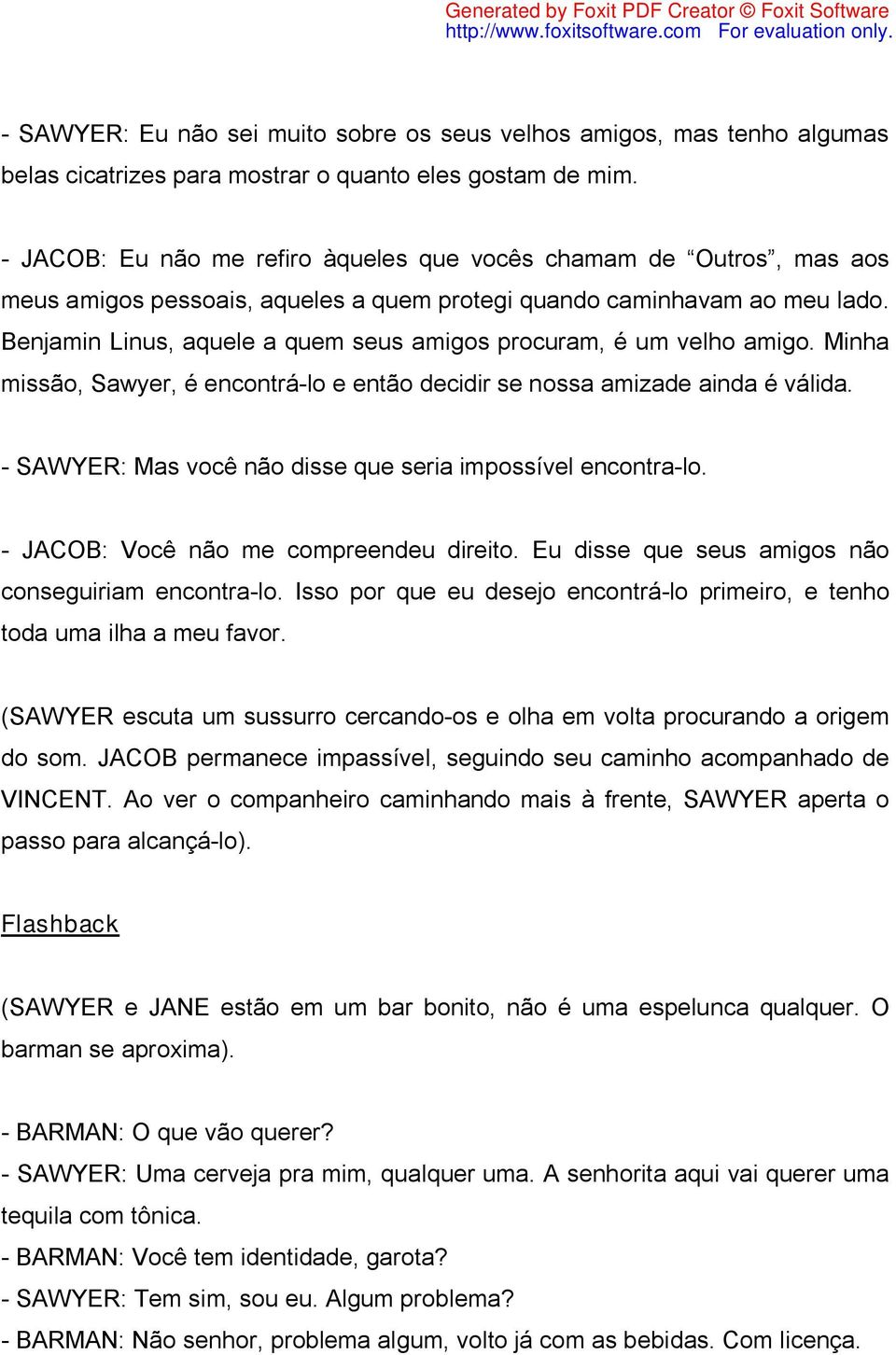 Generated by Foxit PDF Creator © Foxit Software
http://www.foxitsoftware.com For evaluation only.

- SAWYER: Eu não sei muito sobre os seus velhos amigos, mas tenho algumas belas cicatrizes para mostrar o quanto eles gostam de mim.

- JACOB: Eu não me refiro àqueles que vocês chamam de “Outros”, mas aos meus amigos pessoais, aqueles a quem protegi quando caminhavam ao meu lado. Benjamin Linus, aquele a quem seus amigos procuram, é um velho amigo. Minha missão, Sawyer, é encontrá-lo e então decidir se nossa amizade ainda é válida.

- SAWYER: Mas você não disse que seria impossível encontra-lo.

- JACOB: Você não me compreendeu direito. Eu disse que seus amigos não conseguiriam encontra-lo. Isso por que eu desejo encontrá-lo primeiro, e tenho toda uma ilha a meu favor.

(SAWYER escuta um sussurro cercando-os e olha em volta procurando a origem do som. JACOB permanece impassível, seguindo seu caminho acompanhado de VINCENT. Ao ver o companheiro caminhando mais à frente, SAWYER aperta o passo para alcançá-lo).

Flashback

(SAWYER e JANE estão em um bar bonito, não é uma espelunca qualquer. O barman se aproxima).

- BARMAN: O que vão querer?
- SAWYER: Uma cerveja pra mim, qualquer uma. A senhorita aqui vai querer uma tequila com tônica.
- BARMAN: Você tem identidade, garota?
- SAWYER: Tem sim, sou eu. Algum problema?
- BARMAN: Não senhor, problema algum, volto já com as bebidas. Com licença.